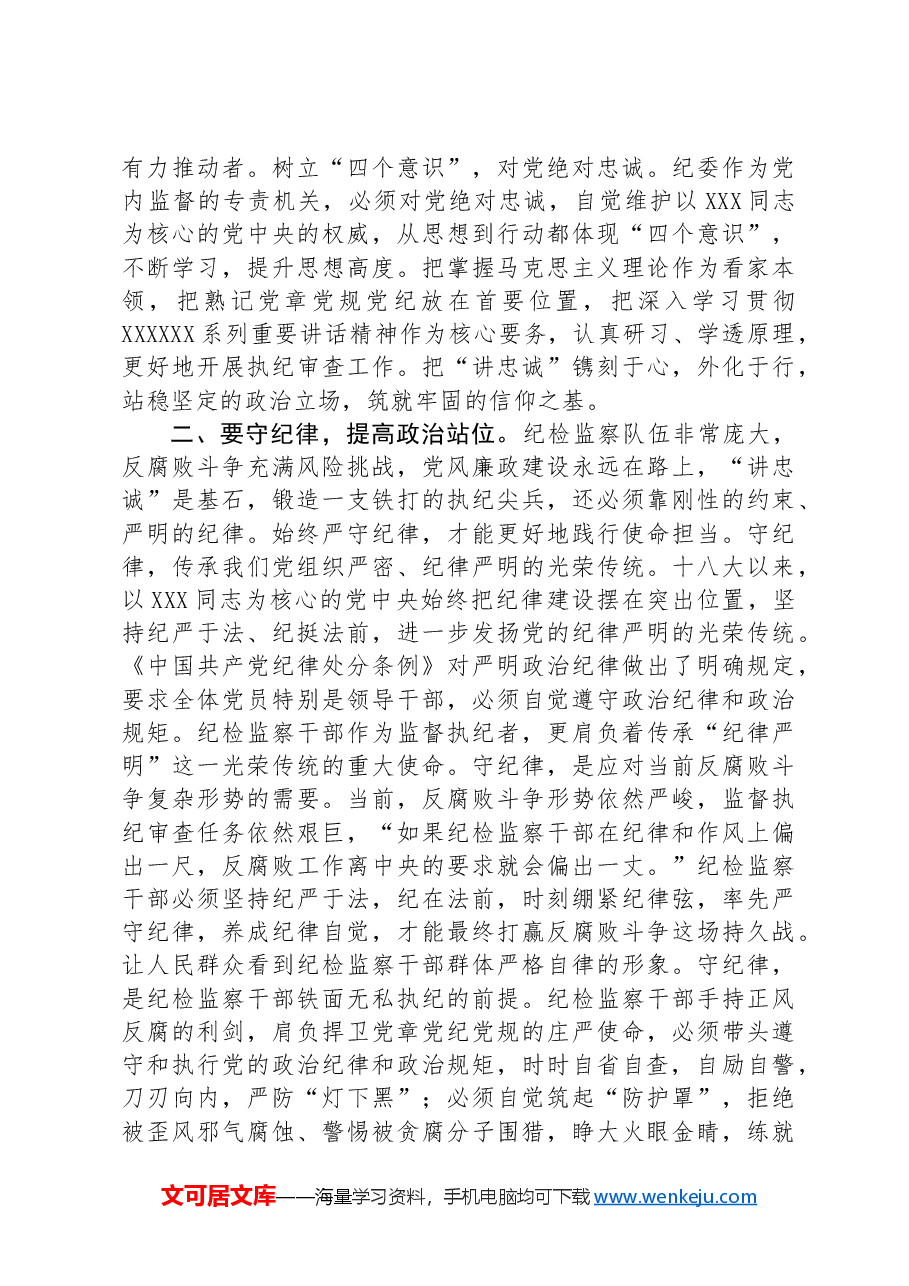 有力推动者。树立“四个意识”，对党绝对忠诚。纪委作为党内监督的专责机关，必须对党绝对忠诚，自觉维护以XXX同志为核心的党中央的权威，从思想到行动都体现“四个意识”，不断学习，提升思想高度。把掌握马克思主义理论作为看家本领，把熟记党章党规党纪放在首要位置，把深入学习贯彻XXXXXX系列重要讲话精神作为核心要务，认真研习、学透原理，更好地开展执纪审查工作。把“讲忠诚”镌刻于心，外化于行，站稳坚定的政治立场，筑就牢固的信仰之基。

二、要守纪律，提高政治站位。纪检监察队伍非常庞大，反腐败斗争充满风险挑战，党风廉政建设永远在路上，“讲忠诚”是基石，锻造一支铁打的执纪尖兵，还必须靠刚性的约束、严明的纪律。始终严守纪律，才能更好地践行使命担当。守纪律，传承我们党组织严密、纪律严明的光荣传统。十八大以来，以XXX同志为核心的党中央始终把纪律建设摆在突出位置，坚持纪严于法、纪挺法前，进一步发扬党的纪律严明的光荣传统。《中国共产党纪律处分条例》对严明政治纪律做出了明确规定，要求全体党员特别是领导干部，必须自觉遵守政治纪律和政治规矩。纪检监察干部作为监督执纪者，更肩负着传承“纪律严明”这一光荣传统的重大使命。守纪律，是应对当前反腐败斗争复杂形势的需要。当前，反腐败斗争形势依然严峻，监督执纪审查任务依然艰巨，“如果纪检监察干部在纪律和作风上偏出一尺，反腐败工作离中央的要求就会偏出一丈。”纪检监察干部必须坚持纪严于法，纪在法前，时刻绷紧纪律弦，率先严守纪律，养成纪律自觉，才能最终打赢反腐败斗争这场持久战。让人民群众看到纪检监察干部群体严格自律的形象。守纪律，是纪检监察干部铁面无私执纪的前提。纪检监察干部手持正风反腐的利剑，肩负捍卫党章党纪党规的庄严使命，必须带头遵守和执行党的政治纪律和政治规矩，时时自省自查，自励自警，刀刃向内，严防“灯下黑”；必须自觉筑起“防护罩”，拒绝被歪风邪气腐蚀、警惕被贪腐分子围猎，睁大火眼金睛，练就

文可居文库——海量学习资料，手机电脑均可下载www.wenkeju.com